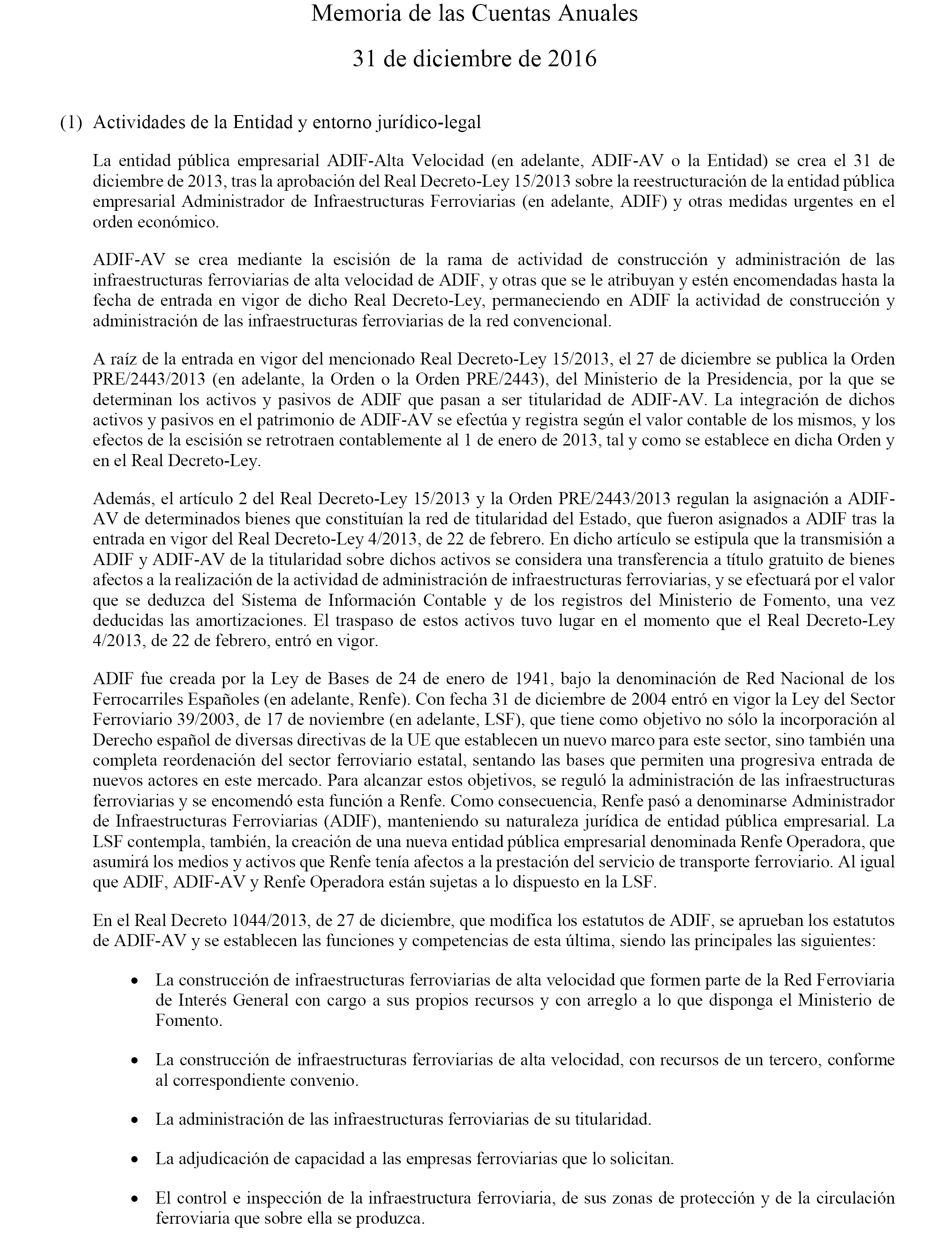 Memoria de las Cuentas Anuales

31 de diciembre de 2016

(1) Actividades de la Entidad y entorno jurídico-legal

La entidad pública empresarial ADIF-Alta Velocidad (en adelante, ADIF-AV o la Entidad) se crea el 31 de diciembre de 2013, tras la aprobación del Real Decreto-Ley 15/2013 sobre la reestructuración de la entidad pública empresarial Administrador de Infraestructuras Ferroviarias (en adelante, ADIF) y otras medidas urgentes en el orden económico.

ADIF-AV se crea mediante la escisión de la rama de actividad de construcción y administración de las infraestructuras ferroviarias de alta velocidad de ADIF, y otras que se le atribuyan y estén encomendadas hasta la fecha de entrada en vigor de dicho Real Decreto-Ley, permaneciendo en ADIF la actividad de construcción y administración de las infraestructuras ferroviarias de la red convencional.

A raíz de la entrada en vigor del mencionado Real Decreto-Ley 15/2013, el 27 de diciembre se publica la Orden PRE/2443/2013 (en adelante, la Orden o la Orden PRE/2443), del Ministerio de la Presidencia, por la que se determinan los activos y pasivos de ADIF que pasan a ser titularidad de ADIF-AV. La integración de dichos activos y pasivos en el patrimonio de ADIF-AV se efectúa y registra según el valor contable de los mismos, y los efectos de la escisión se retrotraen contablemente al 1 de enero de 2013, tal y como se establece en dicha Orden y en el Real Decreto-Ley.

Además, el artículo 2 del Real Decreto-Ley 15/2013 y la Orden PRE/2443/2013 regulan la asignación a ADIF-AV de determinados bienes que constituían la red de titularidad del Estado, que fueron asignados a ADIF tras la entrada en vigor del Real Decreto-Ley 4/2013, de 22 de febrero. En dicho artículo se estipula que la transmisión a ADIF y ADIF-AV de la titularidad sobre dichos activos se considera una transferencia a título gratuito de bienes afectos a la realización de la actividad de administración de infraestructuras ferroviarias, y se efectuará por el valor que se deduzca del Sistema de Información Contable y de los registros del Ministerio de Fomento, una vez deducidas las amortizaciones. El traspaso de estos activos tuvo lugar en el momento que el Real Decreto-Ley 4/2013, de 22 de febrero, entró en vigor.

ADIF fue creada por la Ley de Bases de 24 de enero de 1941, bajo la denominación de Red Nacional de los Ferrocarriles Españoles (en adelante, Renfe). Con fecha 31 de diciembre de 2004 entró en vigor la Ley del Sector Ferroviario 39/2003, de 17 de noviembre (en adelante, LSF), que tiene como objetivo no sólo la incorporación al Derecho español de diversas directivas de la UE que establecen un nuevo marco para este sector, sino también una completa reordenación del sector ferroviario estatal, sentando las bases que permiten una progresiva entrada de nuevos actores en este mercado. Para alcanzar estos objetivos, se reguló la administración de las infraestructuras ferroviarias y se encomendó esta función a Renfe. Como consecuencia, Renfe pasó a denominarse Administrador de Infraestructuras Ferroviarias (ADIF), manteniendo su naturaleza jurídica de entidad pública empresarial. La LSF contempla, también, la creación de una nueva entidad pública empresarial denominada Renfe Operadora, que asumirá los medios y activos que Renfe tenía afectos a la prestación del servicio de transporte ferroviario. Al igual que ADIF, ADIF-AV y Renfe Operadora están sujetas a lo dispuesto en la LSF.

En el Real Decreto 1044/2013, de 27 de diciembre, que modifica los estatutos de ADIF, se aprueban los estatutos de ADIF-AV y se establecen las funciones y competencias de esta última, siendo las principales las siguientes:

• La construcción de infraestructuras ferroviarias de alta velocidad que formen parte de la Red Ferroviaria de Interés General con cargo a sus propios recursos y con arreglo a lo que disponga el Ministerio de Fomento.

• La construcción de infraestructuras ferroviarias de alta velocidad, con recursos de un tercero, conforme al correspondiente convenio.

• La administración de las infraestructuras ferroviarias de su titularidad.

• La adjudicación de capacidad a las empresas ferroviarias que lo solicitan.

• El control e inspección de la infraestructura ferroviaria, de sus zonas de protección y de la circulación ferroviaria que sobre ella se produzca.